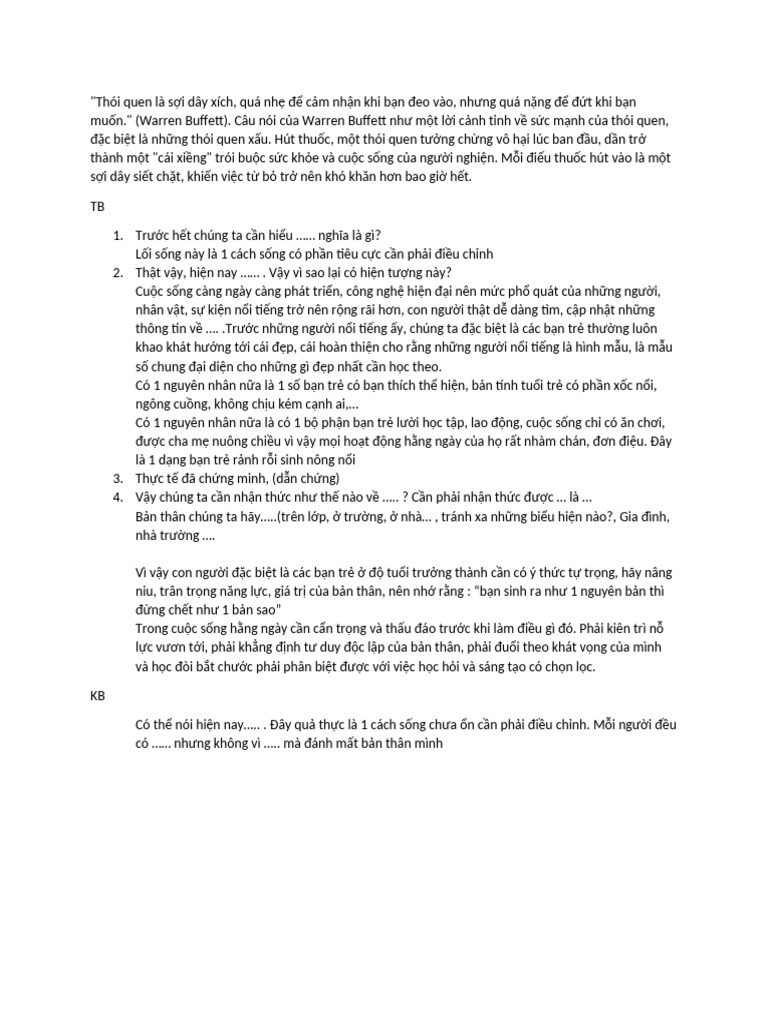 "Thói quen là sợi dây xích, quá nhẹ để cảm nhận khi bạn đeo vào, nhưng quá nặng để đứt khi bạn muốn." (Warren Buffett). Câu nói của Warren Buffett như một lời cảnh tỉnh về sức mạnh của thói quen, đặc biệt là những thói quen xấu. Hút thuốc, một thói quen tưởng chừng vô hại lúc ban đầu, dần trở thành một "cái xiềng" trói buộc sức khỏe và cuộc sống của người nghiện. Mỗi điếu thuốc hút vào là một sợi dây siết chặt, khiến việc từ bỏ trở nên khó khăn hơn bao giờ hết.

TB

1. Trước hết chúng ta cần hiểu ...... nghĩa là gì?
Lối sống này là 1 cách sống có phần tiêu cực cần phải điều chỉnh
2. Thật vậy, hiện nay ...... . Vậy vì sao lại có hiện tượng này?
Cuộc sống càng ngày càng phát triển, công nghệ hiện đại nên mức phổ quát của những người, nhân vật, sự kiện nổi tiếng trở nên rộng rãi hơn, con người thật dễ dàng tìm, cập nhật những thông tin về .... .Trước những người nổi tiếng ấy, chúng ta đặc biệt là các bạn trẻ thường luôn khao khát hướng tới cái đẹp, cái hoàn thiện cho rằng những người nổi tiếng là hình mẫu, là mẫu số chung đại diện cho những gì đẹp nhất cần học theo.
Có 1 nguyên nhân nữa là 1 số bạn trẻ có bạn thích thể hiện, bản tính tuổi trẻ có phần xốc nổi, ngông cuồng, không chịu kém cạnh ai,...
Có 1 nguyên nhân nữa là có 1 bộ phận bạn trẻ lười học tập, lao động, cuộc sống chỉ có ăn chơi, được cha mẹ nuông chiều vì vậy mọi hoạt động hằng ngày của họ rất nhàm chán, đơn điệu. Đây là 1 dạng bạn trẻ rảnh rỗi sinh nông nổi
3. Thực tế đã chứng minh, (dẫn chứng)
4. Vậy chúng ta cần nhận thức như thế nào về ..... ? Cần phải nhận thức được ... là ...
Bản thân chúng ta hãy.....(trên lớp, ở trường, ở nhà... , tránh xa những biểu hiện nào?, Gia đình, nhà trường ....

Vì vậy con người đặc biệt là các bạn trẻ ở độ tuổi trưởng thành cần có ý thức tự trọng, hãy nâng niu, trân trọng năng lực, giá trị của bản thân, nên nhớ rằng : "bạn sinh ra như 1 nguyên bản thì đừng chết như 1 bản sao"
Trong cuộc sống hằng ngày cần cẩn trọng và thấu đáo trước khi làm điều gì đó. Phải kiên trì nỗ lực vươn tới, phải khẳng định tư duy độc lập của bản thân, phải đuổi theo khát vọng của mình và học đòi bắt chước phải phân biệt được với việc học hỏi và sáng tạo có chọn lọc.

KB

Có thể nói hiện nay..... . Đây quả thực là 1 cách sống chưa ổn cần phải điều chỉnh. Mỗi người đều có ...... nhưng không vì ..... mà đánh mất bản thân mình